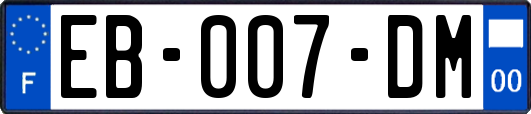 F
EB-007-DM
00